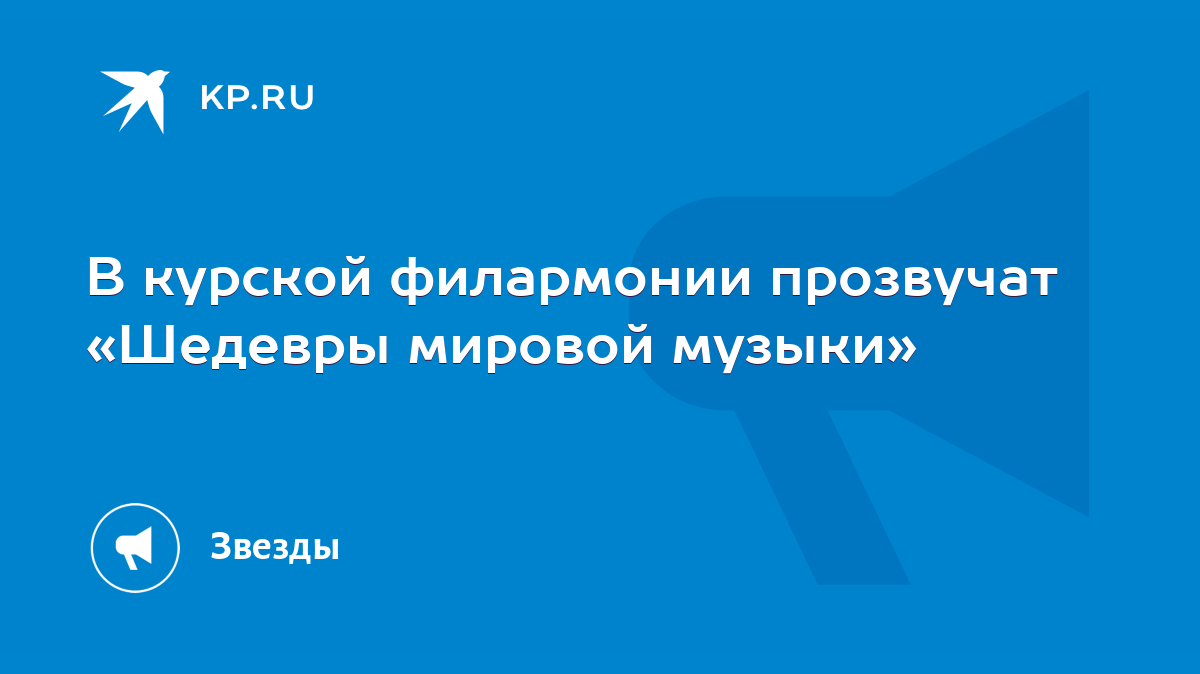 KP.RU

В курской филармонии прозвучат «Шедевры мировой музыки»

Звезды